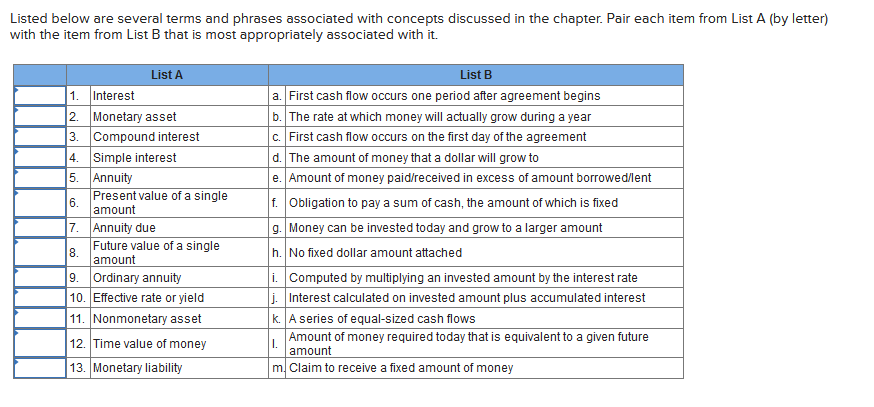 Listed below are several terms and phrases associated with concepts discussed in the chapter. Pair each item from List A (by letter) with the item from List B that is most appropriately associated with it.

| | | List A | | List B |
|---|---|---|---|---|
| | 1. | Interest | a. | First cash flow occurs one period after agreement begins |
| | 2. | Monetary asset | b. | The rate at which money will actually grow during a year |
| | 3. | Compound interest | c. | First cash flow occurs on the first day of the agreement |
| | 4. | Simple interest | d. | The amount of money that a dollar will grow to |
| | 5. | Annuity | e. | Amount of money paid/received in excess of amount borrowed/lent |
| | 6. | Present value of a single amount | f. | Obligation to pay a sum of cash, the amount of which is fixed |
| | 7. | Annuity due | g. | Money can be invested today and grow to a larger amount |
| | 8. | Future value of a single amount | h. | No fixed dollar amount attached |
| | 9. | Ordinary annuity | i. | Computed by multiplying an invested amount by the interest rate |
| | 10. | Effective rate or yield | j. | Interest calculated on invested amount plus accumulated interest |
| | 11. | Nonmonetary asset | k. | A series of equal-sized cash flows |
| | 12. | Time value of money | l. | Amount of money required today that is equivalent to a given future amount |
| | 13. | Monetary liability | m. | Claim to receive a fixed amount of money |